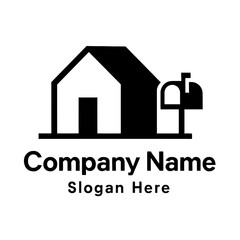 Company Name
Slogan Here